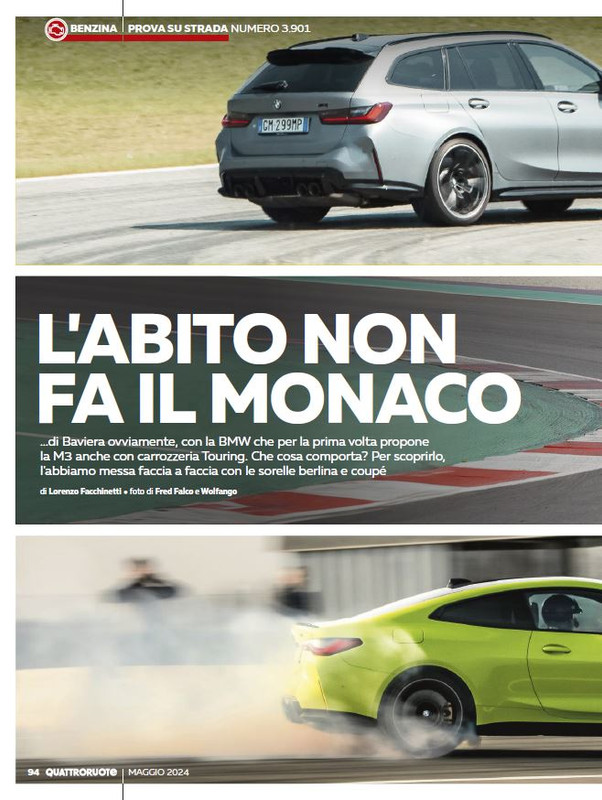 BENZINA | PROVA SU STRADA NUMERO 3.901

CM 299MP

L'ABITO NON FA IL MONACO

...di Baviera ovviamente, con la BMW che per la prima volta propone la M3 anche con carrozzeria Touring. Che cosa comporta? Per scoprirlo, l'abbiamo messa faccia a faccia con le sorelle berlina e coupé

di Lorenzo Facchinetti • foto di Fred Falco e Wolfango

94 QUATTRORUOTE | MAGGIO 2024